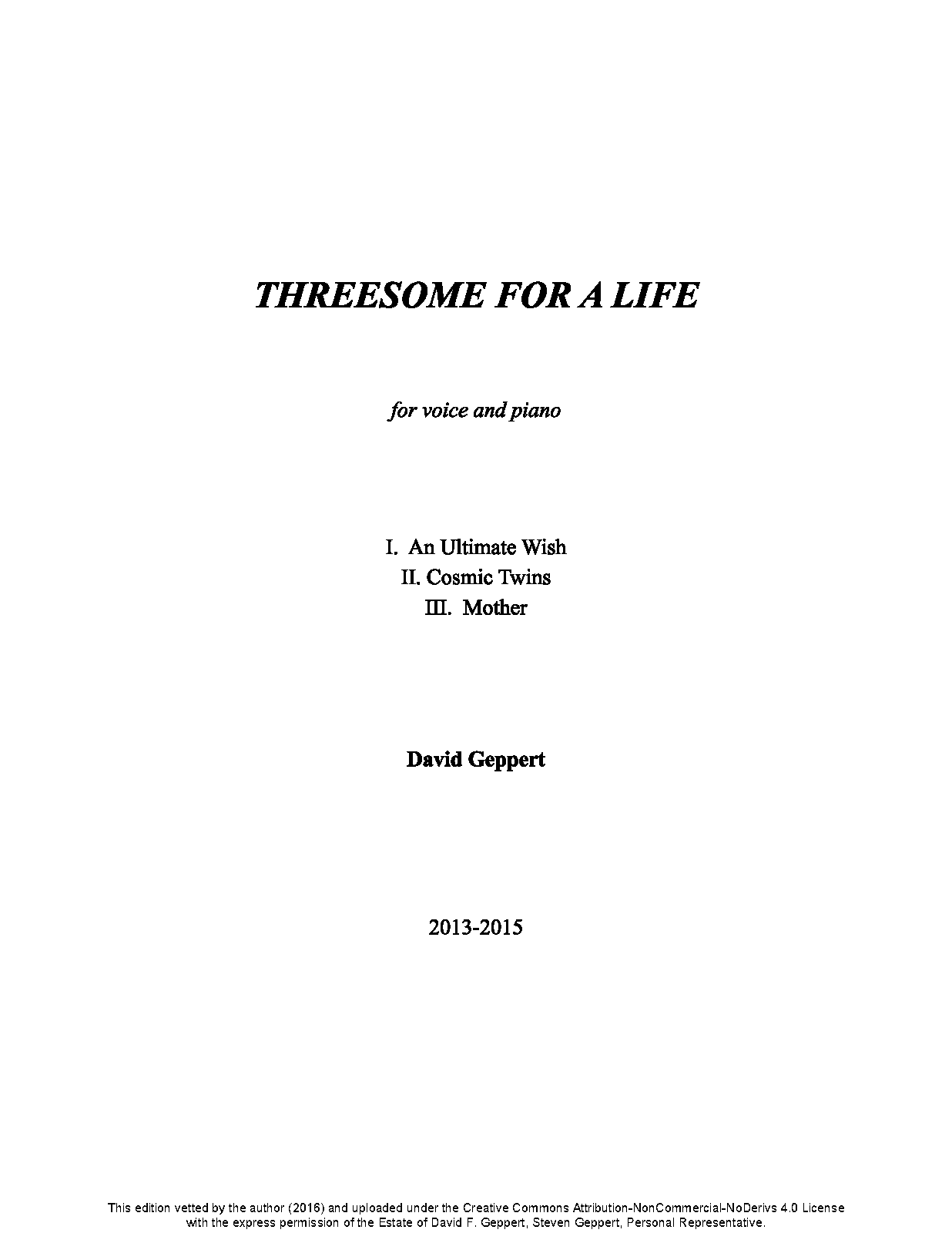 THREESOME FOR A LIFE

for voice and piano

I. An Ultimate Wish
II. Cosmic Twins
III. Mother

David Geppert

2013-2015

This edition vetted by the author (2016) and uploaded under the Creative Commons Attribution-NonCommercial-NoDerivs 4.0 License with the express permission of the Estate of David F. Geppert, Steven Geppert, Personal Representative.